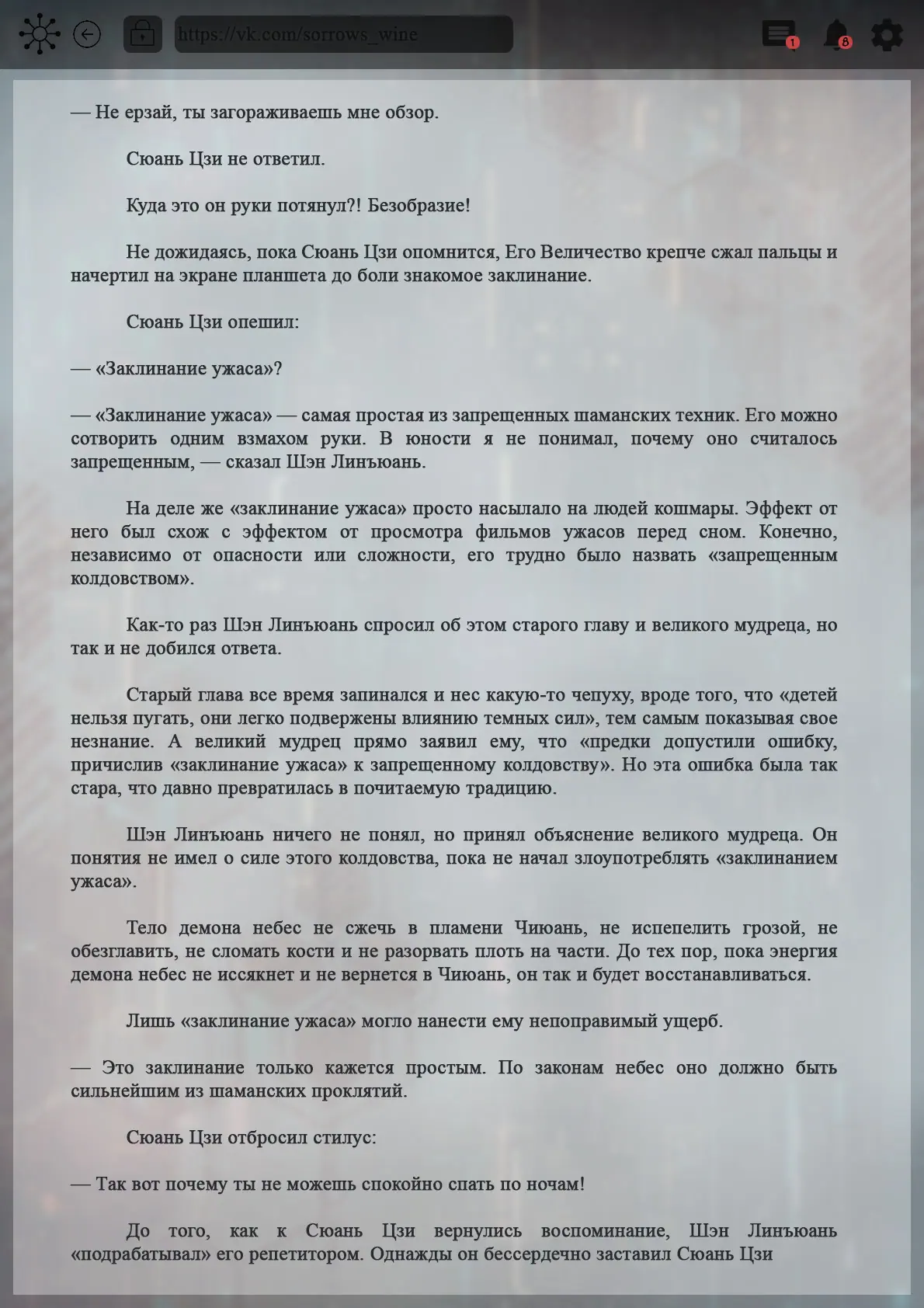 https://vk.com/sorrows_wine

1

8

— Не ерзай, ты загораживаешь мне обзор.

Сюань Цзи не ответил.

Куда это он руки потянул?! Безобразие!

Не дожидаясь, пока Сюань Цзи опомнится, Его Величество крепче сжал пальцы и начертил на экране планшета до боли знакомое заклинание.

Сюань Цзи опешил:

— «Заклинание ужаса»?

— «Заклинание ужаса» — самая простая из запрещенных шаманских техник. Его можно сотворить одним взмахом руки. В юности я не понимал, почему оно считалось запрещенным, — сказал Шэн Линъюань.

На деле же «заклинание ужаса» просто насылало на людей кошмары. Эффект от него был схож с эффектом от просмотра фильмов ужасов перед сном. Конечно, независимо от опасности или сложности, его трудно было назвать «запрещенным колдовством».

Как-то раз Шэн Линъюань спросил об этом старого главу и великого мудреца, но так и не добился ответа.

Старый глава все время запинался и нес какую-то чепуху, вроде того, что «детей нельзя пугать, они легко подвержены влиянию темных сил», тем самым показывая свое незнание. А великий мудрец прямо заявил ему, что «предки допустили ошибку, причислив «заклинание ужаса» к запрещенному колдовству». Но эта ошибка была так стара, что давно превратилась в почитаемую традицию.

Шэн Линъюань ничего не понял, но принял объяснение великого мудреца. Он понятия не имел о силе этого колдовства, пока не начал злоупотреблять «заклинанием ужаса».

Тело демона небес не сжечь в пламени Чиюань, не испепелить грозой, не обезглавить, не сломать кости и не разорвать плоть на части. До тех пор, пока энергия демона небес не иссякнет и не вернется в Чиюань, он так и будет восстанавливаться.

Лишь «заклинание ужаса» могло нанести ему непоправимый ущерб.

— Это заклинание только кажется простым. По законам небес оно должно быть сильнейшим из шаманских проклятий.

Сюань Цзи отбросил стилус:

— Так вот почему ты не можешь спокойно спать по ночам!

До того, как к Сюань Цзи вернулись воспоминание, Шэн Линъюань «подрабатывал» его репетитором. Однажды он бессердечно заставил Сюань Цзи